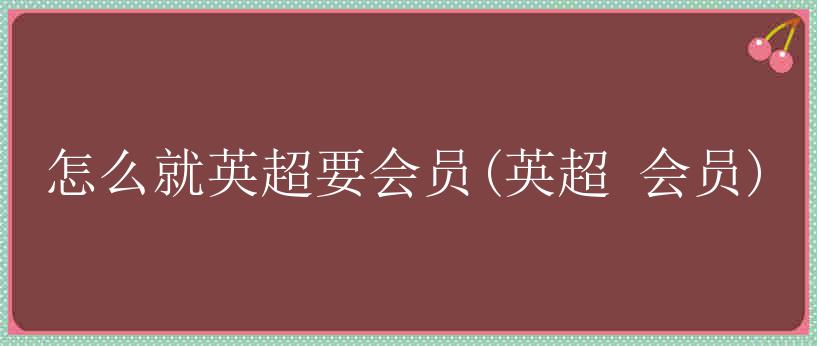 怎么就英超要会员(英超 会员)